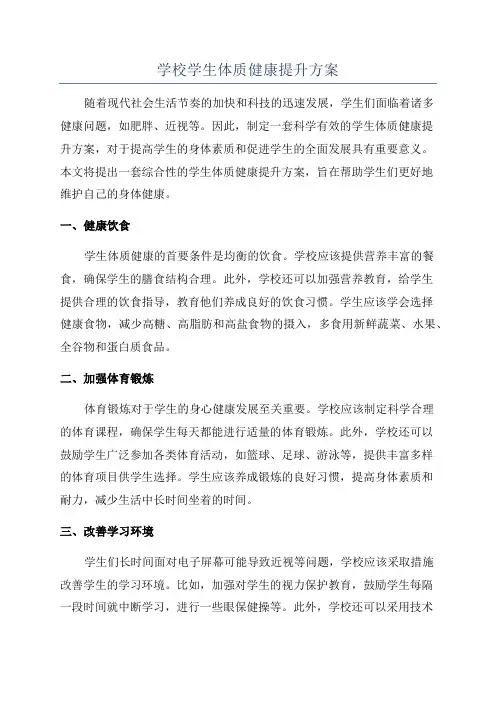 学校学生体质健康提升方案

随着现代社会生活节奏的加快和科技的迅速发展，学生们面临着诸多健康问题，如肥胖、近视等。因此，制定一套科学有效的学生体质健康提升方案，对于提高学生的身体素质和促进学生的全面发展具有重要意义。本文将提出一套综合性的学生体质健康提升方案，旨在帮助学生们更好地维护自己的身体健康。

一、健康饮食

学生体质健康的首要条件是均衡的饮食。学校应该提供营养丰富的餐食，确保学生的膳食结构合理。此外，学校还可以加强营养教育，给学生提供合理的饮食指导，教育他们养成良好的饮食习惯。学生应该学会选择健康食物，减少高糖、高脂肪和高盐食物的摄入，多食用新鲜蔬菜、水果、全谷物和蛋白质食品。

二、加强体育锻炼

体育锻炼对于学生的身心健康发展至关重要。学校应该制定科学合理的体育课程，确保学生每天都能进行适量的体育锻炼。此外，学校还可以鼓励学生广泛参加各类体育活动，如篮球、足球、游泳等，提供丰富多样的体育项目供学生选择。学生应该养成锻炼的良好习惯，提高身体素质和耐力，减少生活中长时间坐着的时间。

三、改善学习环境

学生们长时间面对电子屏幕可能导致近视等问题，学校应该采取措施改善学生的学习环境。比如，加强对学生的视力保护教育，鼓励学生每隔一段时间就中断学习，进行一些眼保健操等。此外，学校还可以采用技术